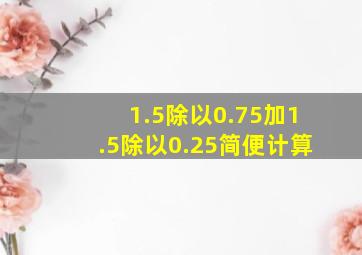 1.5除以0.75加1.5除以0.25简便计算